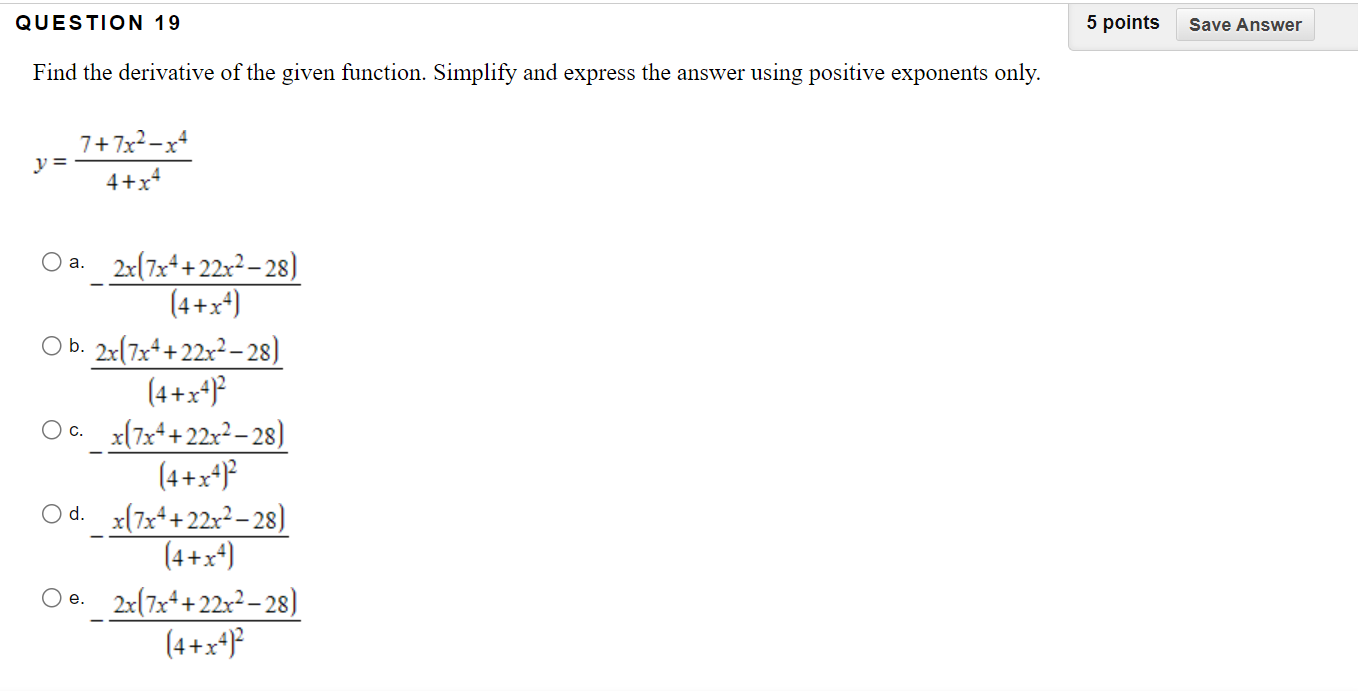 QUESTION 19

5 points Save Answer

Find the derivative of the given function. Simplify and express the answer using positive exponents only.

$y = \frac{7+7x^2-x^4}{4+x^4}$

a. $-\frac{2x(7x^4+22x^2-28)}{(4+x^4)}$

b. $\frac{2x(7x^4+22x^2-28)}{(4+x^4)^2}$

c. $-\frac{x(7x^4+22x^2-28)}{(4+x^4)^2}$

d. $-\frac{x(7x^4+22x^2-28)}{(4+x^4)}$

e. $-\frac{2x(7x^4+22x^2-28)}{(4+x^4)^2}$